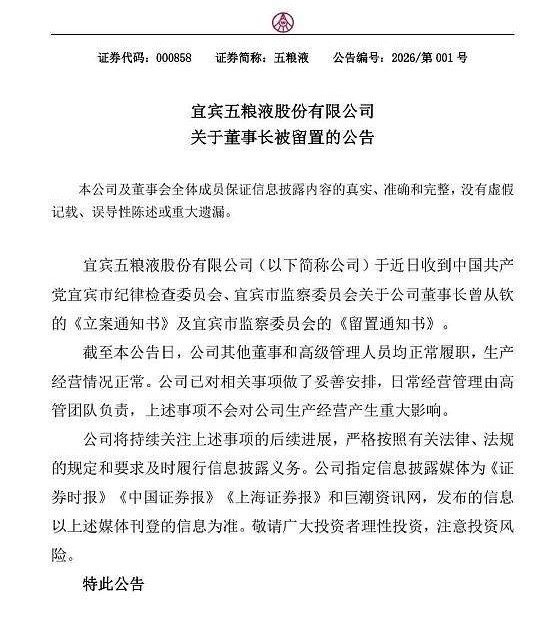 证券代码：000858　　证券简称：五粮液　　公告编号：2026/第 001 号

宜宾五粮液股份有限公司
关于董事长被留置的公告

本公司及董事会全体成员保证信息披露内容的真实、准确和完整，没有虚假记载、误导性陈述或重大遗漏。

宜宾五粮液股份有限公司（以下简称公司）于近日收到中国共产党宜宾市纪律检查委员会、宜宾市监察委员会关于公司董事长曾从钦的《立案通知书》及宜宾市监察委员会的《留置通知书》。

截至本公告日，公司其他董事和高级管理人员均正常履职，生产经营情况正常。公司已对相关事项做了妥善安排，日常经营管理由高管团队负责，上述事项不会对公司生产经营产生重大影响。

公司将持续关注上述事项的后续进展，严格按照有关法律、法规的规定和要求及时履行信息披露义务。公司指定信息披露媒体为《证券时报》《中国证券报》《上海证券报》和巨潮资讯网，发布的信息以上述媒体刊登的信息为准。敬请广大投资者理性投资，注意投资风险。

特此公告